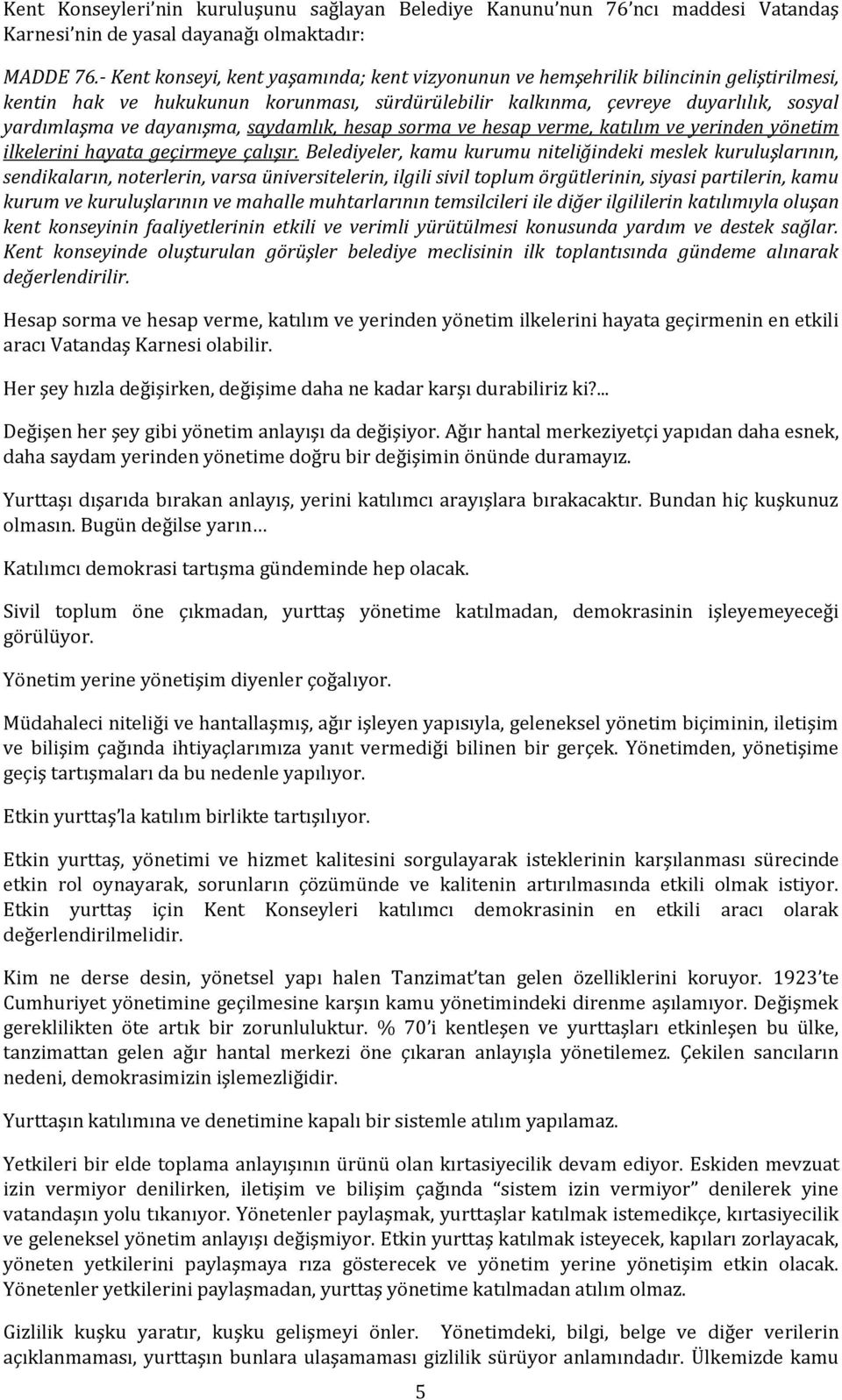 Kent Konseyleri'nin kuruluşunu sağlayan Belediye Kanunu'nun 76'ncı maddesi Vatandaş Karnesi'nin de yasal dayanağı olmaktadır:

MADDE 76.- Kent konseyi, kent yaşamında; kent vizyonunun ve hemşehrilik bilincinin geliştirilmesi, kentin hak ve hukukunun korunması, sürdürülebilir kalkınma, çevreye duyarlılık, sosyal yardımlaşma ve dayanışma, saydamlık, hesap sorma ve hesap verme, katılım ve yerinden yönetim ilkelerini hayata geçirmeye çalışır. Belediyeler, kamu kurumu niteliğindeki meslek kuruluşlarının, sendikaların, noterlerin, varsa üniversitelerin, ilgili sivil toplum örgütlerinin, siyasi partilerin, kamu kurum ve kuruluşlarının ve mahalle muhtarlarının temsilcileri ile diğer ilgililerin katılımıyla oluşan kent konseyinin faaliyetlerinin etkili ve verimli yürütülmesi konusunda yardım ve destek sağlar. Kent konseyinde oluşturulan görüşler belediye meclisinin ilk toplantısında gündeme alınarak değerlendirilir.

Hesap sorma ve hesap verme, katılım ve yerinden yönetim ilkelerini hayata geçirmenin en etkili aracı Vatandaş Karnesi olabilir.

Her şey hızla değişirken, değişime daha ne kadar karşı durabiliriz ki?...

Değişen her şey gibi yönetim anlayışı da değişiyor. Ağır hantal merkeziyetçi yapıdan daha esnek, daha saydam yerinden yönetime doğru bir değişimin önünde duramayız.

Yurttaşı dışarıda bırakan anlayış, yerini katılımcı arayışlara bırakacaktır. Bundan hiç kuşkunuz olmasın. Bugün değilse yarın…

Katılımcı demokrasi tartışma gündeminde hep olacak.

Sivil toplum öne çıkmadan, yurttaş yönetime katılmadan, demokrasinin işleyemeyeceği görülüyor.

Yönetim yerine yönetişim diyenler çoğalıyor.

Müdahaleci niteliği ve hantallaşmış, ağır işleyen yapısıyla, geleneksel yönetim biçiminin, iletişim ve bilişim çağında ihtiyaçlarımıza yanıt vermediği bilinen bir gerçek. Yönetimden, yönetişime geçiş tartışmaları da bu nedenle yapılıyor.

Etkin yurttaş'la katılım birlikte tartışılıyor.

Etkin yurttaş, yönetimi ve hizmet kalitesini sorgulayarak isteklerinin karşılanması sürecinde etkin rol oynayarak, sorunların çözümünde ve kalitenin artırılmasında etkili olmak istiyor. Etkin yurttaş için Kent Konseyleri katılımcı demokrasinin en etkili aracı olarak değerlendirilmelidir.

Kim ne derse desin, yönetsel yapı halen Tanzimat'tan gelen özelliklerini koruyor. 1923'te Cumhuriyet yönetimine geçilmesine karşın kamu yönetimindeki direnme aşılamıyor. Değişmek gereklilikten öte artık bir zorunluluktur. % 70'i kentleşen ve yurttaşları etkinleşen bu ülke, tanzimattan gelen ağır hantal merkezi öne çıkaran anlayışla yönetilemez. Çekilen sancıların nedeni, demokrasimizin işlemezliğidir.

Yurttaşın katılımına ve denetimine kapalı bir sistemle atılım yapılamaz.

Yetkileri bir elde toplama anlayışının ürünü olan kırtasiyecilik devam ediyor. Eskiden mevzuat izin vermiyor denilirken, iletişim ve bilişim çağında "sistem izin vermiyor" denilerek yine vatandaşın yolu tıkanıyor. Yönetenler paylaşmak, yurttaşlar katılmak istemedikçe, kırtasiyecilik ve geleneksel yönetim anlayışı değişmiyor. Etkin yurttaş katılmak isteyecek, kapıları zorlayacak, yöneten yetkilerini paylaşmaya rıza gösterecek ve yönetim yerine yönetişim etkin olacak. Yönetenler yetkilerini paylaşmadan, yurttaş yönetime katılmadan atılım olmaz.

Gizlilik kuşku yaratır, kuşku gelişmeyi önler. Yönetimdeki, bilgi, belge ve diğer verilerin açıklanmaması, yurttaşın bunlara ulaşamaması gizlilik sürüyor anlamındadır. Ülkemizde kamu

5